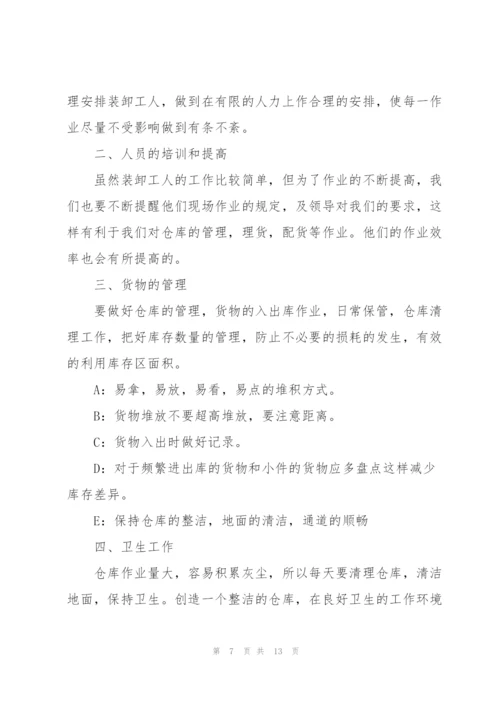 理安排装卸工人，做到在有限的人力上作合理的安排，使每一作业尽量不受影响做到有条不紊。

二、人员的培训和提高

虽然装卸工人的工作比较简单，但为了作业的不断提高，我们也要不断提醒他们现场作业的规定，及领导对我们的要求，这样有利于我们对仓库的管理，理货，配货等作业。他们的作业效率也会有所提高的。

三、货物的管理

要做好仓库的管理，货物的入出库作业，日常保管，仓库清理工作，把好库存数量的管理，防止不必要的损耗的发生，有效的利用库存区面积。

A：易拿，易放，易看，易点的堆积方式。

B：货物堆放不要超高堆放，要注意距离。

C：货物入出时做好记录。

D：对于频繁进出库的货物和小件的货物应多盘点这样减少库存差异。

E：保持仓库的整洁，地面的清洁，通道的顺畅

四、卫生工作

仓库作业量大，容易积累灰尘，所以每天要清理仓库，清洁地面，保持卫生。创造一个整洁的仓库，在良好卫生的工作环境

第 7 页 共 13 页